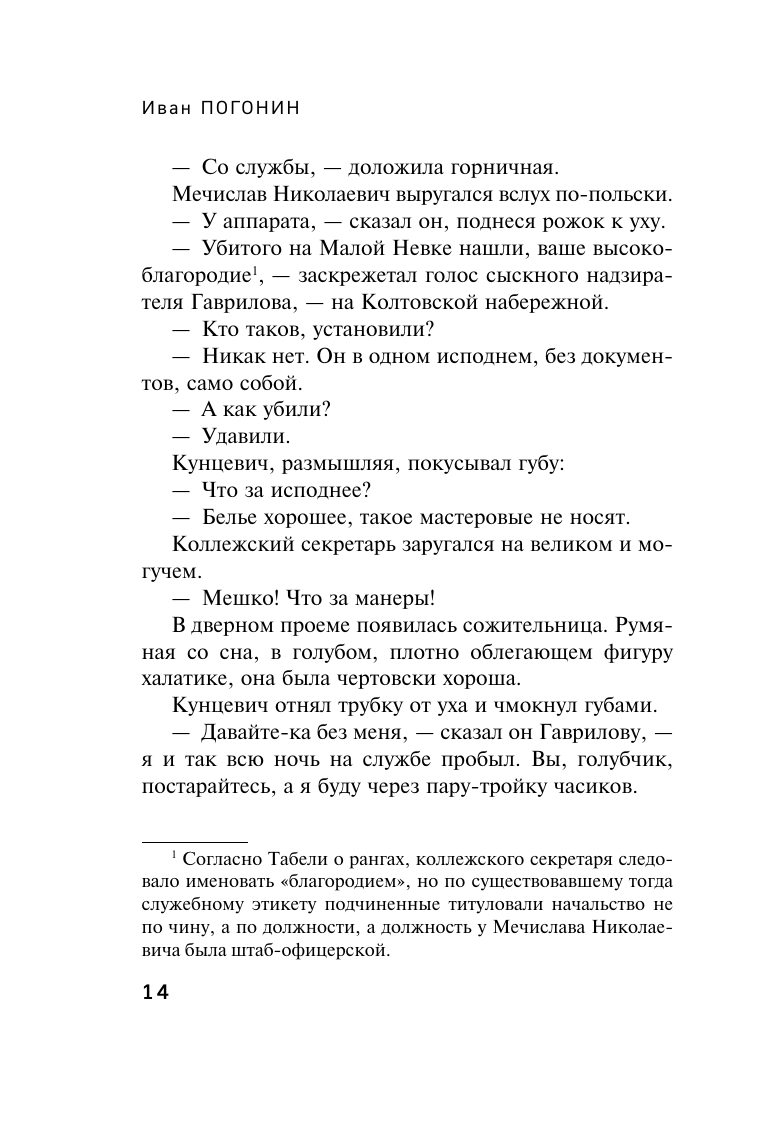 Иван ПОГОНИН

— Со службы, — доложила горничная.

Мечислав Николаевич выругался вслух по-польски.

— У аппарата, — сказал он, поднеся рожок к уху.

— Убитого на Малой Невке нашли, ваше высокоблагородие$^1$, — заскрежетал голос сыскного надзирателя Гаврилова, — на Колтовской набережной.

— Кто таков, установили?

— Никак нет. Он в одном исподнем, без документов, само собой.

— А как убили?

— Удавили.

Кунцевич, размышляя, покусывал губу:

— Что за исподнее?

— Белье хорошее, такое мастеровые не носят.

Коллежский секретарь заругался на великом и могучем.

— Мешко! Что за манеры!

В дверном проеме появилась сожительница. Румяная со сна, в голубом, плотно облегающем фигуру халатике, она была чертовски хороша.

Кунцевич отнял трубку от уха и чмокнул губами.

— Давайте-ка без меня, — сказал он Гаврилову, — я и так всю ночь на службе пробыл. Вы, голубчик, постарайтесь, а я буду через пару-тройку часиков.

$^1$ Согласно Табели о рангах, коллежского секретаря следовало именовать «благородием», но по существовавшему тогда служебному этикету подчиненные титуловали начальство не по чину, а по должности, а должность у Мечислава Николаевича была штаб-офицерской.

14